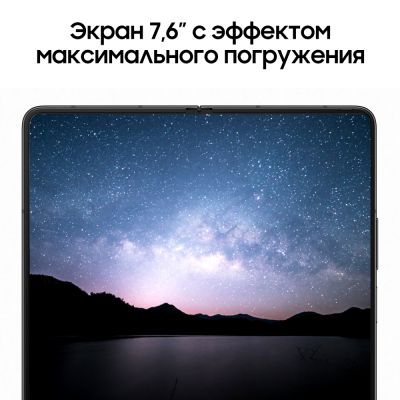 Экран 7,6” с эффектом максимального погружения